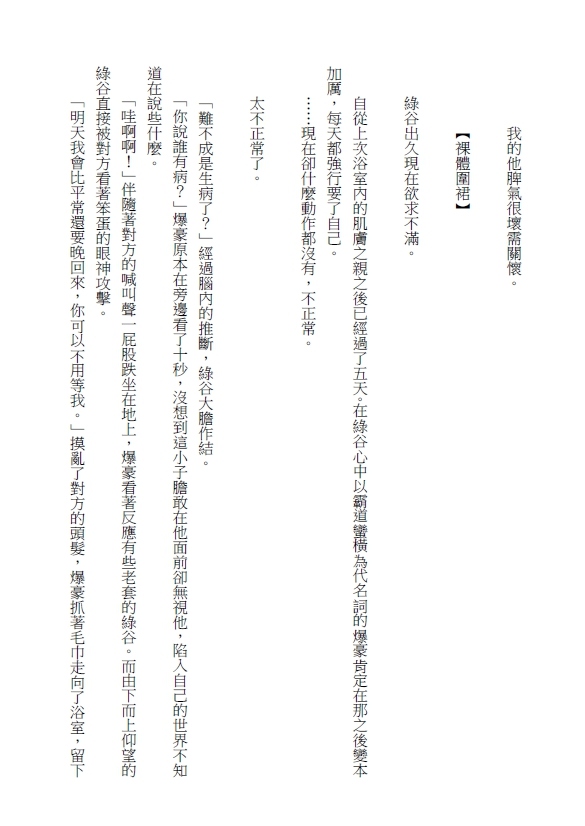 我的他脾氣很壞需關懷。

【裸體圍裙】

綠谷出久現在欲求不滿。

自從上次浴室內的肌膚之親之後已經過了五天。在綠谷心中以霸道蠻橫為代名詞的爆豪肯定在那之後變本加厲，每天都強行要了自己。

……現在卻什麼動作都沒有，不正常。

太不正常了。

「難不成是生病了？」經過腦內的推斷，綠谷大膽作結。

「你說誰有病？」爆豪原本在旁邊看了十秒，沒想到這小子膽敢在他面前卻無視他，陷入自己的世界不知道在說些什麼。

「哇啊啊！」伴隨著對方的喊叫聲一屁股跌坐在地上，爆豪看著反應有些老套的綠谷。而由下而上仰望的綠谷直接被對方看著笨蛋的眼神攻擊。

「明天我會比平常還要晚回來，你可以不用等我。」摸亂了對方的頭髮，爆豪抓著毛巾走向了浴室，留下